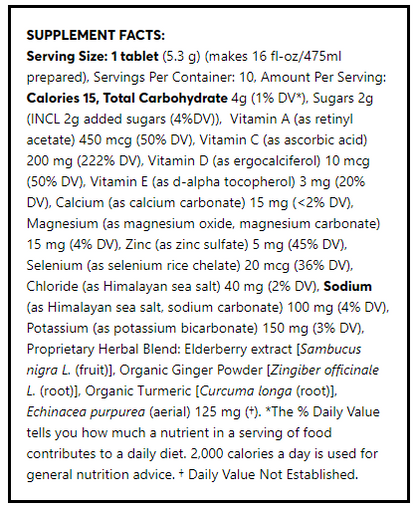 SUPPLEMENT FACTS:

Serving Size: 1 tablet (5.3 g) (makes 16 fl-oz/475ml prepared), Servings Per Container: 10, Amount Per Serving: Calories 15, Total Carbohydrate 4g (1% DV*), Sugars 2g (INCL 2g added sugars (4%DV)), Vitamin A (as retinyl acetate) 450 mcg (50% DV), Vitamin C (as ascorbic acid) 200 mg (222% DV), Vitamin D (as ergocalciferol) 10 mcg (50% DV), Vitamin E (as d-alpha tocopherol) 3 mg (20% DV), Calcium (as calcium carbonate) 15 mg (<2% DV), Magnesium (as magnesium oxide, magnesium carbonate) 15 mg (4% DV), Zinc (as zinc sulfate) 5 mg (45% DV), Selenium (as selenium rice chelate) 20 mcg (36% DV), Chloride (as Himalayan sea salt) 40 mg (2% DV), Sodium (as Himalayan sea salt, sodium carbonate) 100 mg (4% DV), Potassium (as potassium bicarbonate) 150 mg (3% DV), Proprietary Herbal Blend: Elderberry extract [Sambucus nigra L. (fruit)], Organic Ginger Powder [Zingiber officinale L. (root)], Organic Turmeric [Curcuma longa (root)], Echinacea purpurea (aerial) 125 mg (†). *The % Daily Value tells you how much a nutrient in a serving of food contributes to a daily diet. 2,000 calories a day is used for general nutrition advice. † Daily Value Not Established.